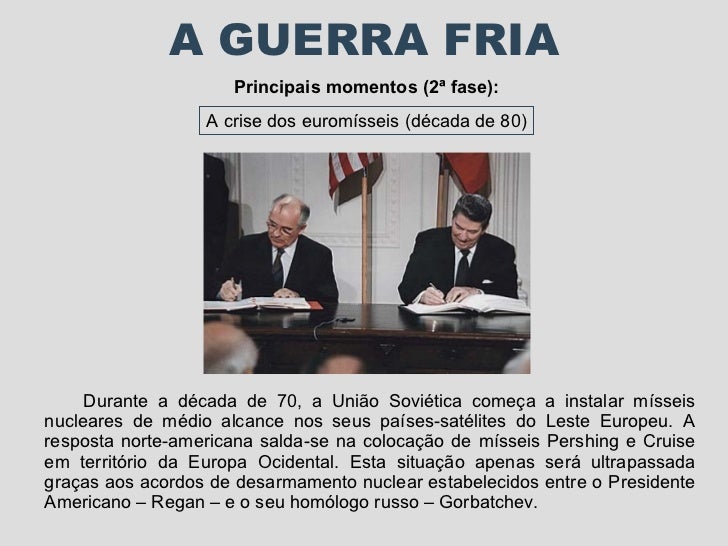 A GUERRA FRIA

Principais momentos (2ª fase):

A crise dos euromísseis (década de 80)

Durante a década de 70, a União Soviética começa a instalar mísseis nucleares de médio alcance nos seus países-satélites do Leste Europeu. A resposta norte-americana salda-se na colocação de mísseis Pershing e Cruise em território da Europa Ocidental. Esta situação apenas será ultrapassada graças aos acordos de desarmamento nuclear estabelecidos entre o Presidente Americano – Regan – e o seu homólogo russo – Gorbatchev.